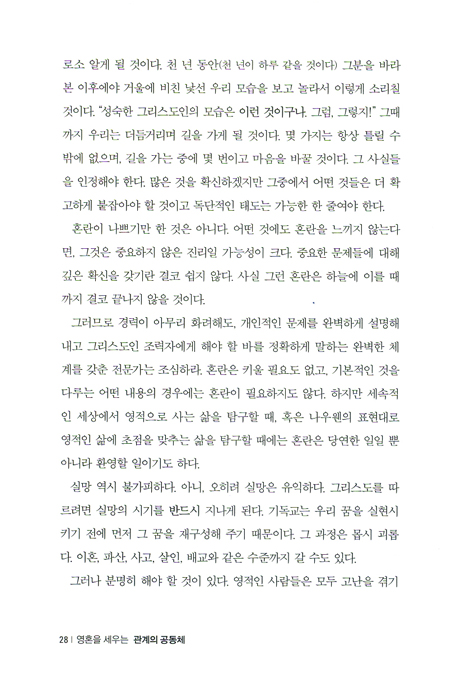 로소 알게 될 것이다. 천 년 동안(천 년이 하루 같을 것이다) 그분을 바라본 이후에야 거울에 비친 낯선 우리 모습을 보고 놀라서 이렇게 소리칠 것이다. "성숙한 그리스도인의 모습은 이런 것이구나. 그럼, 그렇지!" 그때까지 우리는 더듬거리며 길을 가게 될 것이다. 몇 가지는 항상 틀릴 수밖에 없으며, 길을 가는 중에 몇 번이고 마음을 바꿀 것이다. 그 사실들을 인정해야 한다. 많은 것을 확신하겠지만 그중에서 어떤 것들은 더 확고하게 붙잡아야 할 것이고 독단적인 태도는 가능한 한 줄여야 한다.

혼란이 나쁘기만 한 것은 아니다. 어떤 것에도 혼란을 느끼지 않는다면, 그것은 중요하지 않은 진리일 가능성이 크다. 중요한 문제들에 대해 깊은 확신을 갖기란 결코 쉽지 않다. 사실 그런 혼란은 하늘에 이를 때까지 결코 끝나지 않을 것이다.

그러므로 경력이 아무리 화려해도, 개인적인 문제를 완벽하게 설명해 내고 그리스도인 조력자에게 해야 할 바를 정확하게 말하는 완벽한 체계를 갖춘 전문가는 조심하라. 혼란은 키울 필요도 없고, 기본적인 것을 다루는 어떤 내용의 경우에는 혼란이 필요하지도 않다. 하지만 세속적인 세상에서 영적으로 사는 삶을 탐구할 때, 혹은 나우웬의 표현대로 영적인 삶에 초점을 맞추는 삶을 탐구할 때에는 혼란은 당연한 일일 뿐 아니라 환영할 일이기도 하다.

실망 역시 불가피하다. 아니, 오히려 실망은 유익하다. 그리스도를 따르려면 실망의 시기를 반드시 지나게 된다. 기독교는 우리 꿈을 실현시키기 전에 먼저 그 꿈을 재구성해 주기 때문이다. 그 과정은 몹시 괴롭다. 이혼, 파산, 사고, 살인, 배교와 같은 수준까지 갈 수도 있다.

그러나 분명히 해야 할 것이 있다. 영적인 사람들은 모두 고난을 겪기

28 | 영혼을 세우는 관계의 공동체